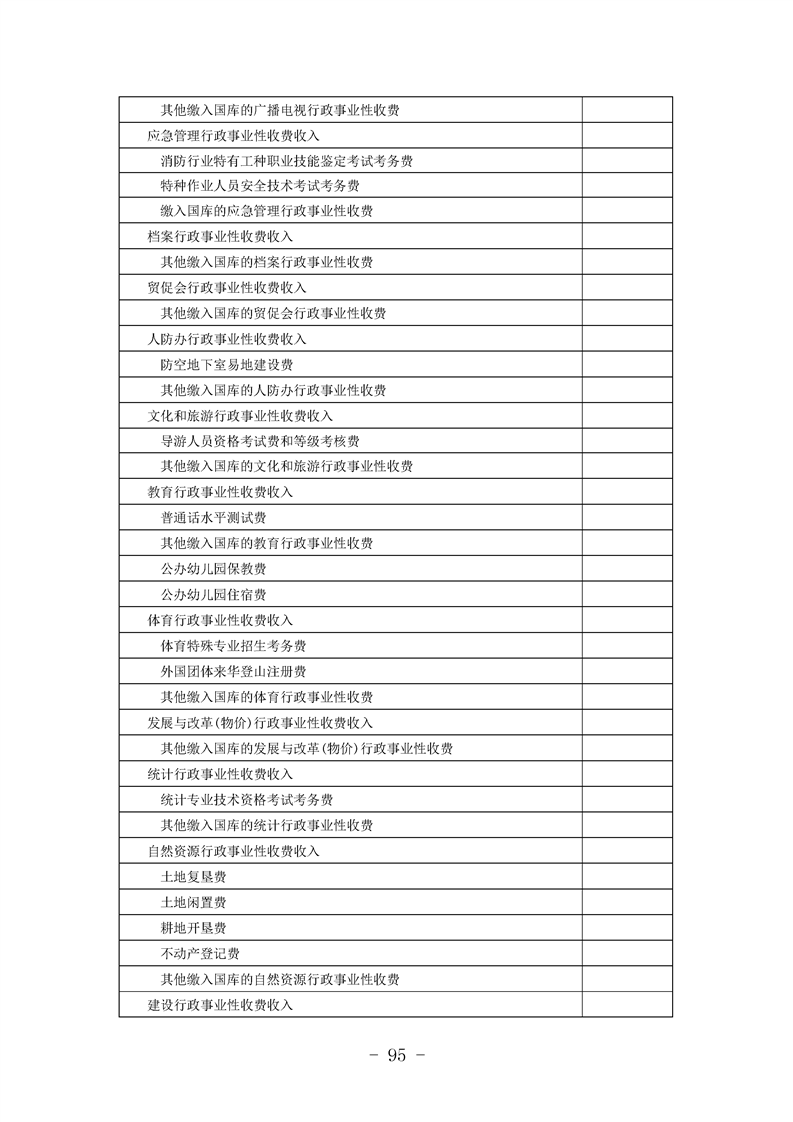 | | |
|---|---|
| 其他缴入国库的广播电视行政事业性收费 | |
| 应急管理行政事业性收费收入 | |
| 消防行业特有工种职业技能鉴定考试考务费 | |
| 特种作业人员安全技术考试考务费 | |
| 缴入国库的应急管理行政事业性收费 | |
| 档案行政事业性收费收入 | |
| 其他缴入国库的档案行政事业性收费 | |
| 贸促会行政事业性收费收入 | |
| 其他缴入国库的贸促会行政事业性收费 | |
| 人防办行政事业性收费收入 | |
| 防空地下室易地建设费 | |
| 其他缴入国库的人防办行政事业性收费 | |
| 文化和旅游行政事业性收费收入 | |
| 导游人员资格考试费和等级考核费 | |
| 其他缴入国库的文化和旅游行政事业性收费 | |
| 教育行政事业性收费收入 | |
| 普通话水平测试费 | |
| 其他缴入国库的教育行政事业性收费 | |
| 公办幼儿园保教费 | |
| 公办幼儿园住宿费 | |
| 体育行政事业性收费收入 | |
| 体育特殊专业招生考务费 | |
| 外国团体来华登山注册费 | |
| 其他缴入国库的体育行政事业性收费 | |
| 发展与改革(物价)行政事业性收费收入 | |
| 其他缴入国库的发展与改革(物价)行政事业性收费 | |
| 统计行政事业性收费收入 | |
| 统计专业技术资格考试考务费 | |
| 其他缴入国库的统计行政事业性收费 | |
| 自然资源行政事业性收费收入 | |
| 土地复垦费 | |
| 土地闲置费 | |
| 耕地开垦费 | |
| 不动产登记费 | |
| 其他缴入国库的自然资源行政事业性收费 | |
| 建设行政事业性收费收入 | |

- 95 -